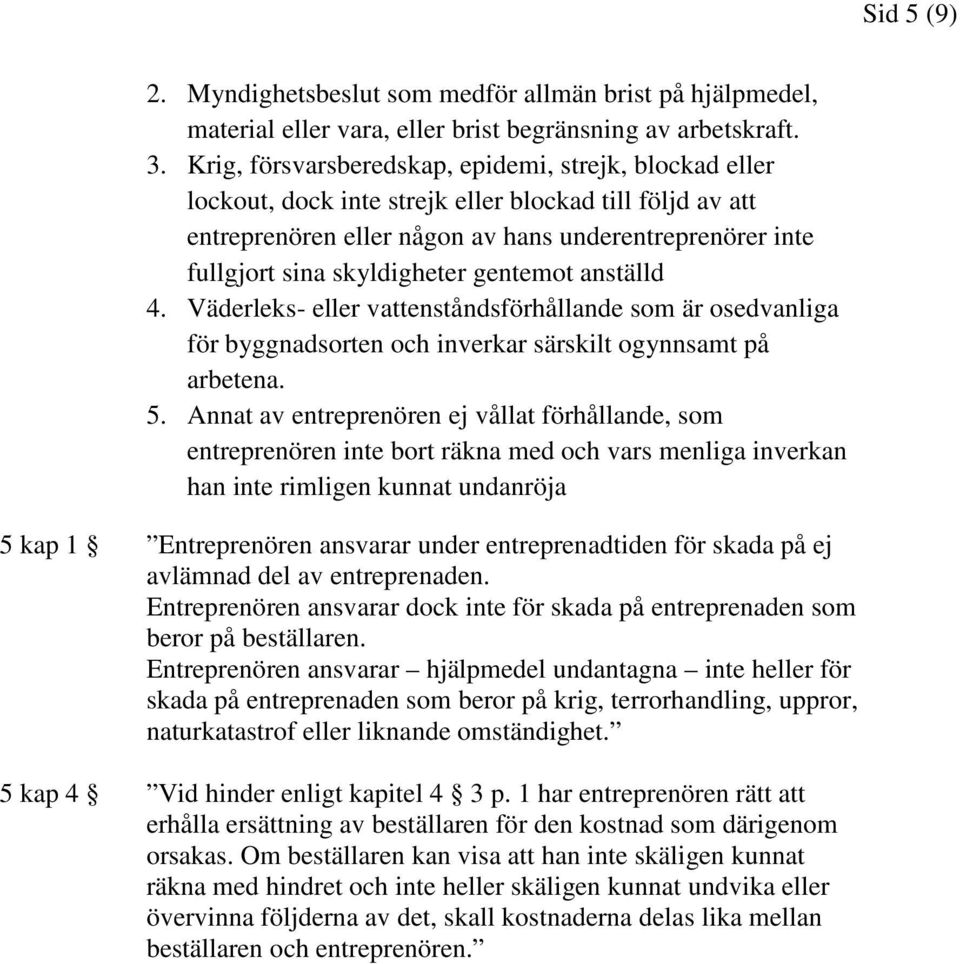 Sid 5 (9)

2. Myndighetsbeslut som medför allmän brist på hjälpmedel, material eller vara, eller brist begränsning av arbetskraft.
3. Krig, försvarsberedskap, epidemi, strejk, blockad eller lockout, dock inte strejk eller blockad till följd av att entreprenören eller någon av hans underentreprenörer inte fullgjort sina skyldigheter gentemot anställd
4. Väderleks- eller vattenståndsförhållande som är osedvanliga för byggnadsorten och inverkar särskilt ogynnsamt på arbetena.
5. Annat av entreprenören ej vållat förhållande, som entreprenören inte bort räkna med och vars menliga inverkan han inte rimligen kunnat undanröja

5 kap 1 § ”Entreprenören ansvarar under entreprenadtiden för skada på ej avlämnad del av entreprenaden.
Entreprenören ansvarar dock inte för skada på entreprenaden som beror på beställaren.
Entreprenören ansvarar – hjälpmedel undantagna – inte heller för skada på entreprenaden som beror på krig, terrorhandling, uppror, naturkatastrof eller liknande omständighet.”

5 kap 4 § ”Vid hinder enligt kapitel 4 § 3 p. 1 har entreprenören rätt att erhålla ersättning av beställaren för den kostnad som därigenom orsakas. Om beställaren kan visa att han inte skäligen kunnat räkna med hindret och inte heller skäligen kunnat undvika eller övervinna följderna av det, skall kostnaderna delas lika mellan beställaren och entreprenören.”